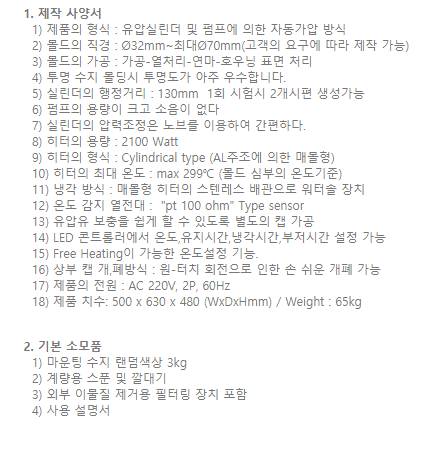 1. 제작 사양서
1) 제품의 형식 : 유압실린더 및 펌프에 의한 자동가압 방식
2) 몰드의 직경 : Ø32mm~최대Ø70mm(고객의 요구에 따라 제작 가능)
3) 몰드의 가공 : 가공-열처리-연마-호우닝 표면 처리
4) 투명 수지 몰딩시 투명도가 아주 우수합니다.
5) 실린더의 행정거리 : 130mm  1회 시험시 2개시편 생성가능
6) 펌프의 용량이 크고 소음이 없다
7) 실린더의 압력조정은 노브를 이용하여 간편하다.
8) 히터의 용량 : 2100 Watt
9) 히터의 형식 : Cylindrical type (AL주조에 의한 매몰형)
10) 히터의 최대 온도 : max 299℃ (몰드 심부의 온도기준)
11) 냉각 방식 : 매몰형 히터의 스텐레스 배관으로 워터솔 장치
12) 온도 감지 열전대 :  "pt 100 ohm" Type sensor
13) 유압유 보충을 쉽게 할 수 있도록 별도의 캡 가공
14) LED 콘트롤러에서 온도,유지시간,냉각시간,부저시간 설정 가능
15) Free Heating이 가능한 온도설정 기능.
16) 상부 캡 개,폐방식 : 원-터치 회전으로 인한 손 쉬운 개폐 가능
17) 제품의 전원 : AC 220V, 2P, 60Hz
18) 제품 치수: 500 x 630 x 480 (WxDxHmm) / Weight : 65kg

2. 기본 소모품
1) 마운팅 수지 랜덤색상 3kg
2) 계량용 스푼 및 깔대기
3) 외부 이물질 제거용 필터링 장치 포함
4) 사용 설명서